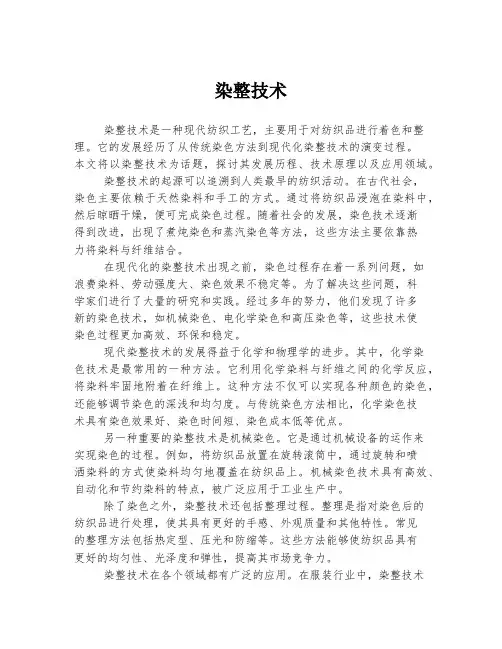 染整技术

染整技术是一种现代纺织工艺，主要用于对纺织品进行着色和整理。它的发展经历了从传统染色方法到现代化染整技术的演变过程。本文将以染整技术为话题，探讨其发展历程、技术原理以及应用领域。

染整技术的起源可以追溯到人类最早的纺织活动。在古代社会，染色主要依赖于天然染料和手工的方式。通过将纺织品浸泡在染料中，然后晾晒干燥，便可完成染色过程。随着社会的发展，染色技术逐渐得到改进，出现了煮炖染色和蒸汽染色等方法，这些方法主要依靠热力将染料与纤维结合。

在现代化的染整技术出现之前，染色过程存在着一系列问题，如浪费染料、劳动强度大、染色效果不稳定等。为了解决这些问题，科学家们进行了大量的研究和实践。经过多年的努力，他们发现了许多新的染色技术，如机械染色、电化学染色和高压染色等，这些技术使染色过程更加高效、环保和稳定。

现代染整技术的发展得益于化学和物理学的进步。其中，化学染色技术是最常用的一种方法。它利用化学染料与纤维之间的化学反应，将染料牢固地附着在纤维上。这种方法不仅可以实现各种颜色的染色，还能够调节染色的深浅和均匀度。与传统染色方法相比，化学染色技术具有染色效果好、染色时间短、染色成本低等优点。

另一种重要的染整技术是机械染色。它是通过机械设备的运作来实现染色的过程。例如，将纺织品放置在旋转滚筒中，通过旋转和喷洒染料的方式使染料均匀地覆盖在纺织品上。机械染色技术具有高效、自动化和节约染料的特点，被广泛应用于工业生产中。

除了染色之外，染整技术还包括整理过程。整理是指对染色后的纺织品进行处理，使其具有更好的手感、外观质量和其他特性。常见的整理方法包括热定型、压光和防缩等。这些方法能够使纺织品具有更好的均匀性、光泽度和弹性，提高其市场竞争力。

染整技术在各个领域都有广泛的应用。在服装行业中，染整技术